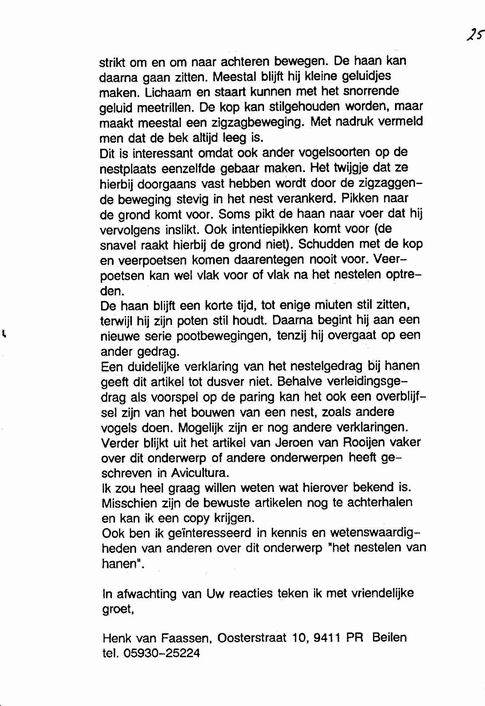 25

strikt om en om naar achteren bewegen. De haan kan daarna gaan zitten. Meestal blijft hij kleine geluidjes maken. Lichaam en staart kunnen met het snorrende geluid meetrillen. De kop kan stilgehouden worden, maar maakt meestal een zigzagbeweging. Met nadruk vermeld men dat de bek altijd leeg is.
Dit is interessant omdat ook ander vogelsoorten op de nestplaats eenzelfde gebaar maken. Het twijgje dat ze hierbij doorgaans vast hebben wordt door de zigzaggende beweging stevig in het nest verankerd. Pikken naar de grond komt voor. Soms pikt de haan naar voer dat hij vervolgens inslikt. Ook intentiepikken komt voor (de snavel raakt hierbij de grond niet). Schudden met de kop en veerpoetsen komen daarentegen nooit voor. Veerpoetsen kan wel vlak voor of vlak na het nestelen optreden.
De haan blijft een korte tijd, tot enige miuten stil zitten, terwijl hij zijn poten stil houdt. Daarna begint hij aan een nieuwe serie pootbewegingen, tenzij hij overgaat op een ander gedrag.
Een duidelijke verklaring van het nestelgedrag bij hanen geeft dit artikel tot dusver niet. Behalve verleidingsgedrag als voorspel op de paring kan het ook een overblijfsel zijn van het bouwen van een nest, zoals andere vogels doen. Mogelijk zijn er nog andere verklaringen. Verder blijkt uit het artikel van Jeroen van Rooijen vaker over dit onderwerp of andere onderwerpen heeft geschreven in Avicultura.
Ik zou heel graag willen weten wat hierover bekend is. Misschien zijn de bewuste artikelen nog te achterhalen en kan ik een copy krijgen.
Ook ben ik geïnteresseerd in kennis en wetenswaardigheden van anderen over dit onderwerp "het nestelen van hanen".

In afwachting van Uw reacties teken ik met vriendelijke groet,

Henk van Faassen, Oosterstraat 10, 9411 PR Beilen
tel. 05930-25224